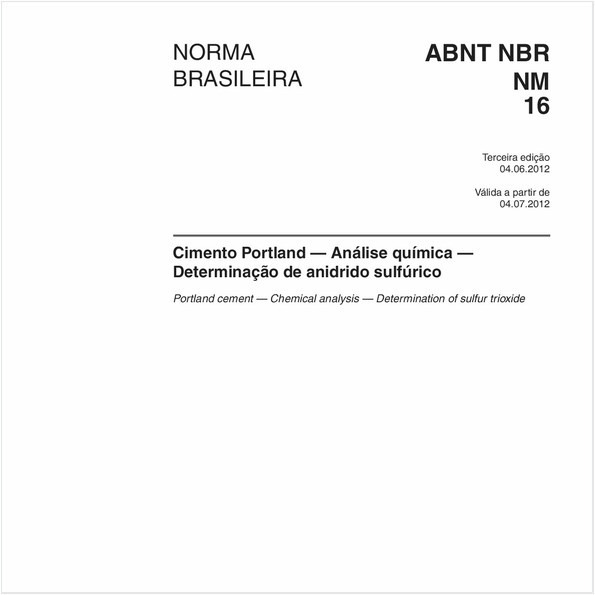 NORMA
BRASILEIRA

ABNT NBR
NM
16

Terceira edição
04.06.2012

Válida a partir de
04.07.2012

Cimento Portland — Análise química — Determinação de anidrido sulfúrico

Portland cement — Chemical analysis — Determination of sulfur trioxide